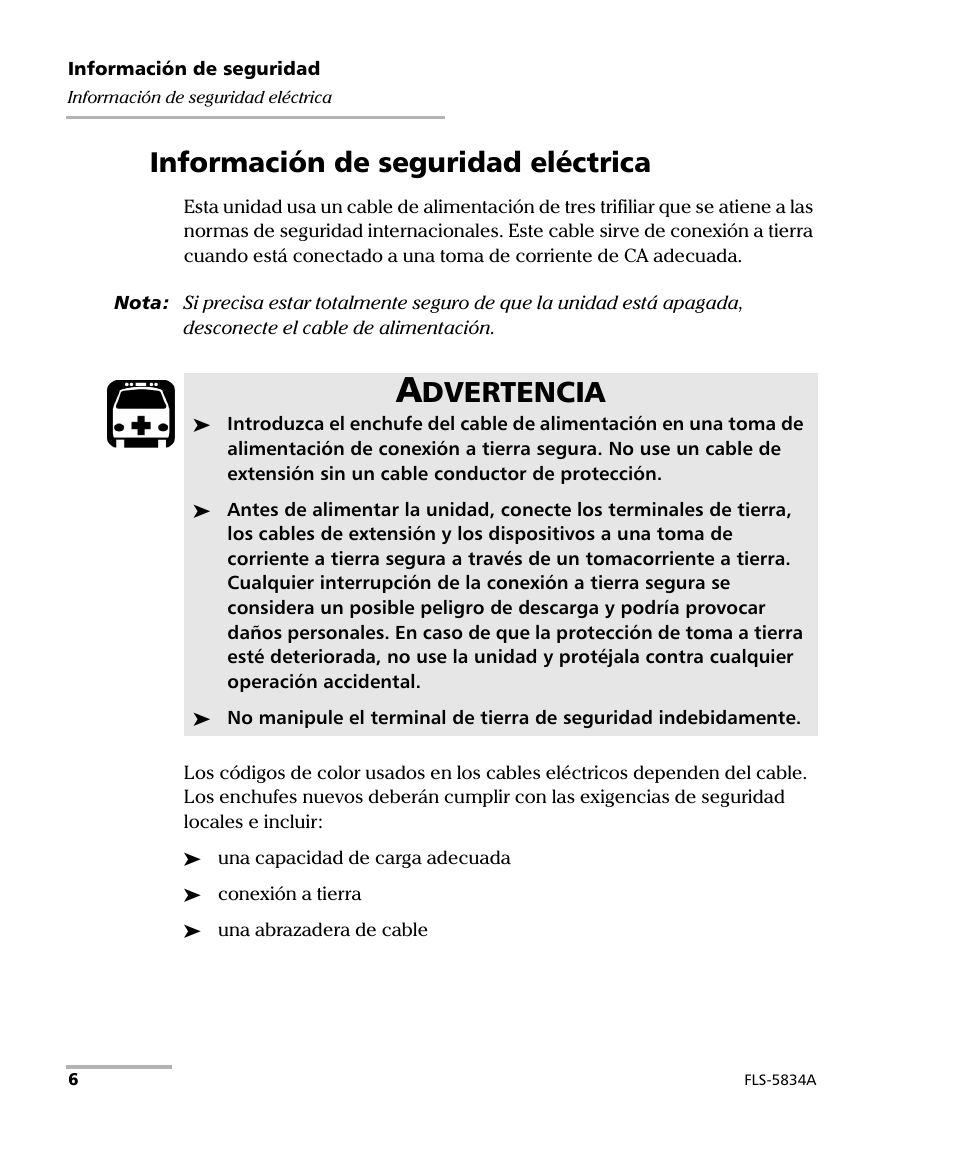 Información de seguridad

Información de seguridad eléctrica

Información de seguridad eléctrica

Esta unidad usa un cable de alimentación de tres trifiliar que se atiene a las normas de seguridad internacionales. Este cable sirve de conexión a tierra cuando está conectado a una toma de corriente de CA adecuada.

Nota: Si precisa estar totalmente seguro de que la unidad está apagada, desconecte el cable de alimentación.

ADVERTENCIA

➤ Introduzca el enchufe del cable de alimentación en una toma de alimentación de conexión a tierra segura. No use un cable de extensión sin un cable conductor de protección.

➤ Antes de alimentar la unidad, conecte los terminales de tierra, los cables de extensión y los dispositivos a una toma de corriente a tierra segura a través de un tomacorriente a tierra. Cualquier interrupción de la conexión a tierra segura se considera un posible peligro de descarga y podría provocar daños personales. En caso de que la protección de toma a tierra esté deteriorada, no use la unidad y protéjala contra cualquier operación accidental.

➤ No manipule el terminal de tierra de seguridad indebidamente.

Los códigos de color usados en los cables eléctricos dependen del cable. Los enchufes nuevos deberán cumplir con las exigencias de seguridad locales e incluir:

➤ una capacidad de carga adecuada

➤ conexión a tierra

➤ una abrazadera de cable

6

FLS-5834A